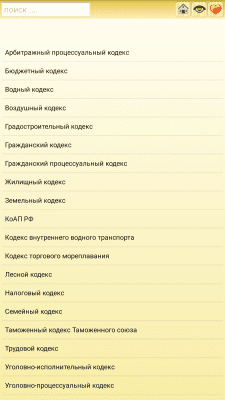 поиск ....

Арбитражный процессуальный кодекс

Бюджетный кодекс

Водный кодекс

Воздушный кодекс

Градостроительный кодекс

Гражданский кодекс

Гражданский процессуальный кодекс

Жилищный кодекс

Земельный кодекс

КоАП РФ

Кодекс внутреннего водного транспорта

Кодекс торгового мореплавания

Лесной кодекс

Налоговый кодекс

Семейный кодекс

Таможенный кодекс Таможенного союза

Трудовой кодекс

Уголовно-исполнительный кодекс

Уголовно-процессуальный кодекс